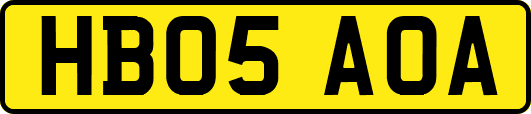 HB05 AOA